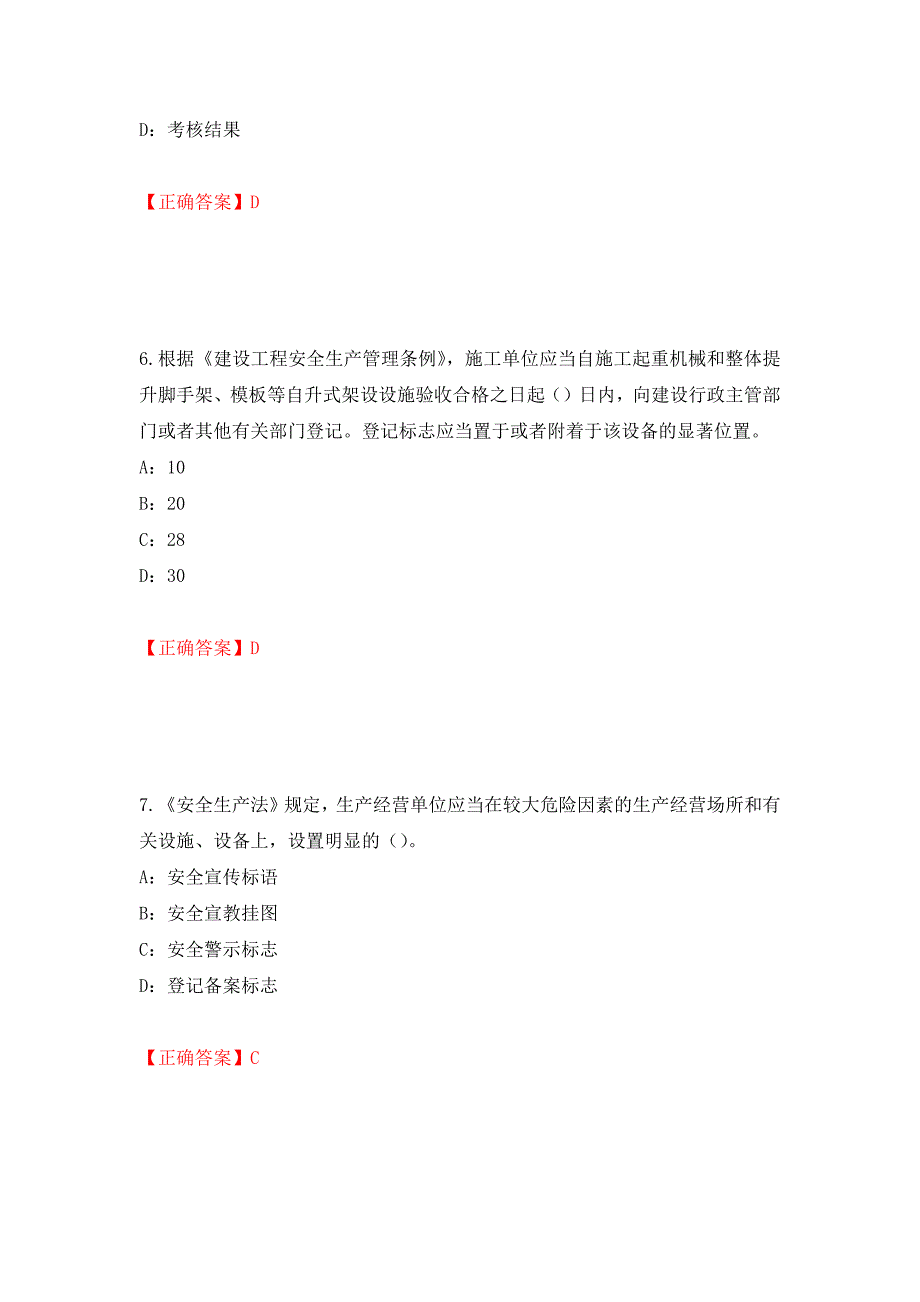 D：考核结果

【正确答案】D

6.根据《建设工程安全生产管理条例》，施工单位应当自施工起重机械和整体提升脚手架、模板等自升式架设设施验收合格之日起（）日内，向建设行政主管部门或者其他有关部门登记。登记标志应当置于或者附着于该设备的显著位置。

A：10

B：20

C：28

D：30

【正确答案】D

7.《安全生产法》规定，生产经营单位应当在较大危险因素的生产经营场所和有关设施、设备上，设置明显的（）。

A：安全宣传标语

B：安全宣教挂图

C：安全警示标志

D：登记备案标志

【正确答案】C